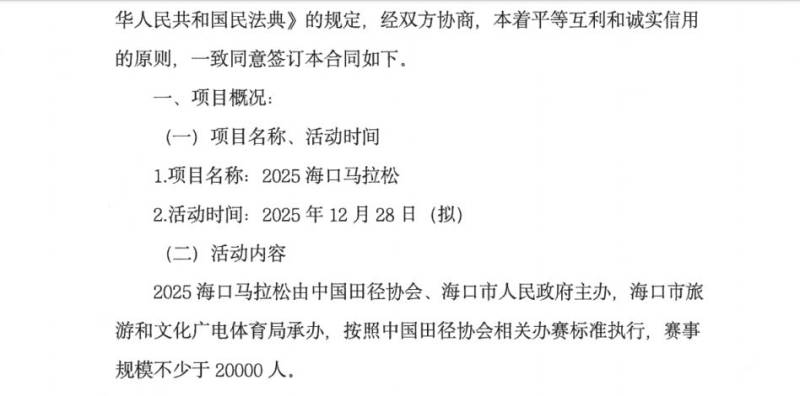 华人民共和国民法典》的规定，经双方协商，本着平等互利和诚实信用的原则，一致同意签订本合同如下。

一、项目概况：

（一）项目名称、活动时间

1.项目名称：2025 海口马拉松

2.活动时间：2025 年 12 月 28 日（拟）

（二）活动内容

2025 海口马拉松由中国田径协会、海口市人民政府主办，海口市旅游和文化广电体育局承办，按照中国田径协会相关办赛标准执行，赛事规模不少于 20000 人。